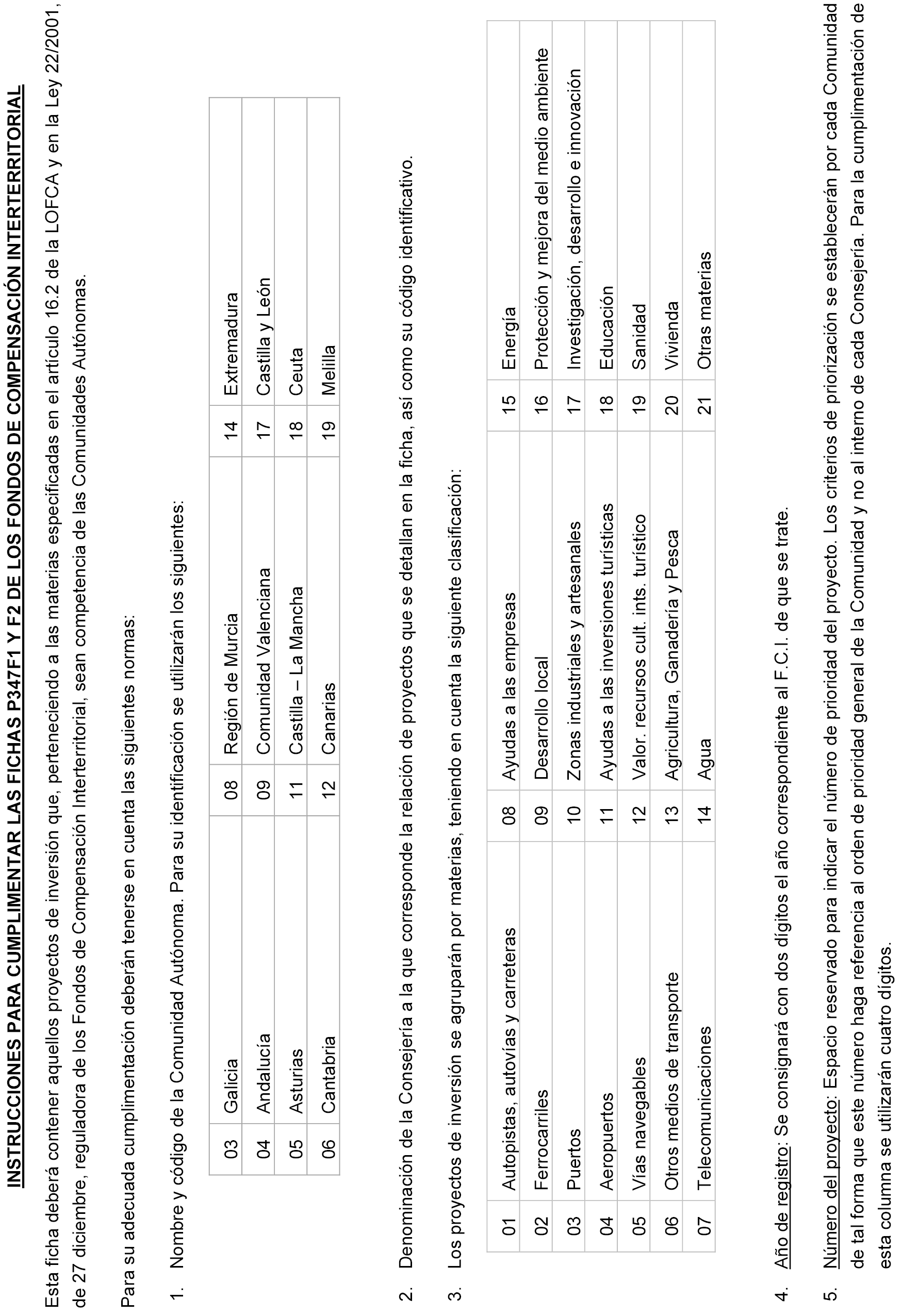 INSTRUCCIONES PARA CUMPLIMENTAR LAS FICHAS P347F1 Y F2 DE LOS FONDOS DE COMPENSACIÓN INTERTERRITORIAL

Esta ficha deberá contener aquellos proyectos de inversión que, perteneciendo a las materias especificadas en el artículo 16.2 de la LOFCA y en la Ley 22/2001, de 27 diciembre, reguladora de los Fondos de Compensación Interterritorial, sean competencia de las Comunidades Autónomas.

Para su adecuada cumplimentación deberán tenerse en cuenta las siguientes normas:

1. Nombre y código de la Comunidad Autónoma. Para su identificación se utilizarán los siguientes:

| 03 | Galicia | 08 | Región de Murcia | 14 | Extremadura |
|---|---|---|---|---|---|
| 04 | Andalucía | 09 | Comunidad Valenciana | 17 | Castilla y León |
| 05 | Asturias | 11 | Castilla – La Mancha | 18 | Ceuta |
| 06 | Cantabria | 12 | Canarias | 19 | Melilla |

2. Denominación de la Consejería a la que corresponde la relación de proyectos que se detallan en la ficha, así como su código identificativo.

3. Los proyectos de inversión se agruparán por materias, teniendo en cuenta la siguiente clasificación:

| 01 | Autopistas, autovías y carreteras | 08 | Ayudas a las empresas | 15 | Energía |
|---|---|---|---|---|---|
| 02 | Ferrocarriles | 09 | Desarrollo local | 16 | Protección y mejora del medio ambiente |
| 03 | Puertos | 10 | Zonas industriales y artesanales | 17 | Investigación, desarrollo e innovación |
| 04 | Aeropuertos | 11 | Ayudas a las inversiones turísticas | 18 | Educación |
| 05 | Vías navegables | 12 | Valor. recursos cult. ints. turístico | 19 | Sanidad |
| 06 | Otros medios de transporte | 13 | Agricultura, Ganadería y Pesca | 20 | Vivienda |
| 07 | Telecomunicaciones | 14 | Agua | 21 | Otras materias |

4. Año de registro: Se consignará con dos dígitos el año correspondiente al F.C.I. de que se trate.

5. Número del proyecto: Espacio reservado para indicar el número de prioridad del proyecto. Los criterios de priorización se establecerán por cada Comunidad de tal forma que este número haga referencia al orden de prioridad general de la Comunidad y no al interno de cada Consejería. Para la cumplimentación de esta columna se utilizarán cuatro dígitos.